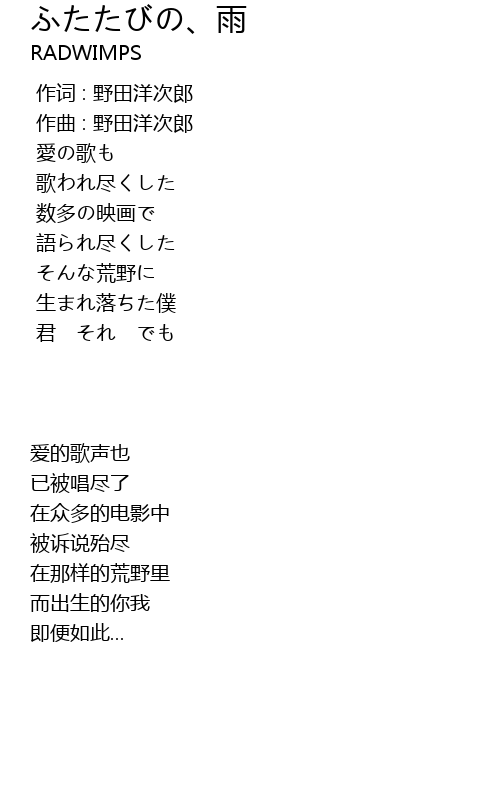 ふたたびの、雨
RADWIMPS

作词 : 野田洋次郎
作曲 : 野田洋次郎
愛の歌も
歌われ尽くした
数多の映画で
語られ尽くした
そんな荒野に
生まれ落ちた僕
君　それ　でも

爱的歌声也
已被唱尽了
在众多的电影中
被诉说殆尽
在那样的荒野里
而出生的你我
即便如此...